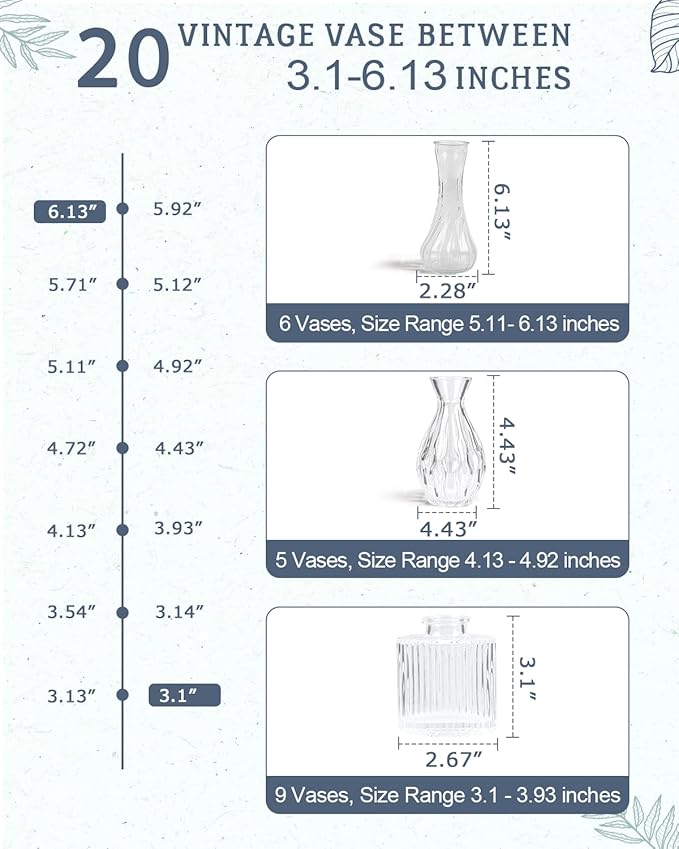 20 VINTAGE VASE BETWEEN 3.1-6.13 INCHES

6.13″ 5.92″

5.71″ 5.12″

5.11″ 4.92″

4.72″ 4.43″

4.13″ 3.93″

3.54″ 3.14″

3.13″ 3.1″

6.13″

2.28″

6 Vases, Size Range 5.11- 6.13 inches

4.43″

4.43″

5 Vases, Size Range 4.13 - 4.92 inches

3.1″

2.67″

9 Vases, Size Range 3.1 - 3.93 inches